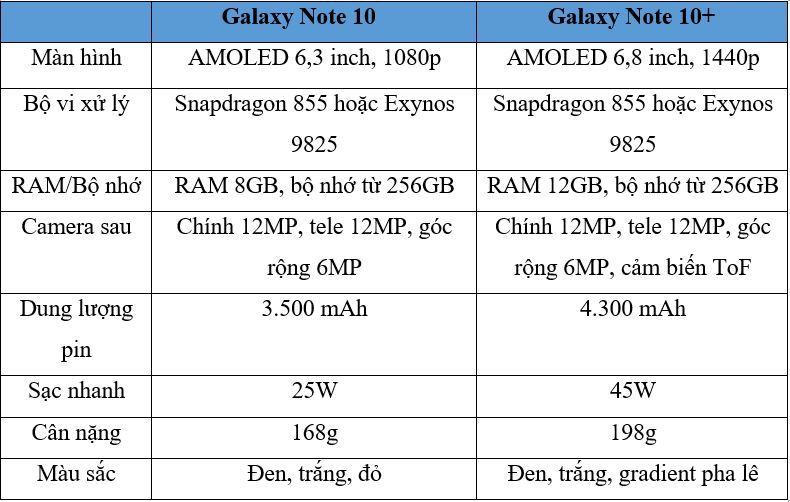 | | Galaxy Note 10 | Galaxy Note 10+ |
|---|---|---|
| Màn hình | AMOLED 6,3 inch, 1080p | AMOLED 6,8 inch, 1440p |
| Bộ vi xử lý | Snapdragon 855 hoặc Exynos 9825 | Snapdragon 855 hoặc Exynos 9825 |
| RAM/Bộ nhớ | RAM 8GB, bộ nhớ từ 256GB | RAM 12GB, bộ nhớ từ 256GB |
| Camera sau | Chính 12MP, tele 12MP, góc rộng 6MP | Chính 12MP, tele 12MP, góc rộng 6MP, cảm biến ToF |
| Dung lượng pin | 3.500 mAh | 4.300 mAh |
| Sạc nhanh | 25W | 45W |
| Cân nặng | 168g | 198g |
| Màu sắc | Đen, trắng, đỏ | Đen, trắng, gradient pha lê |